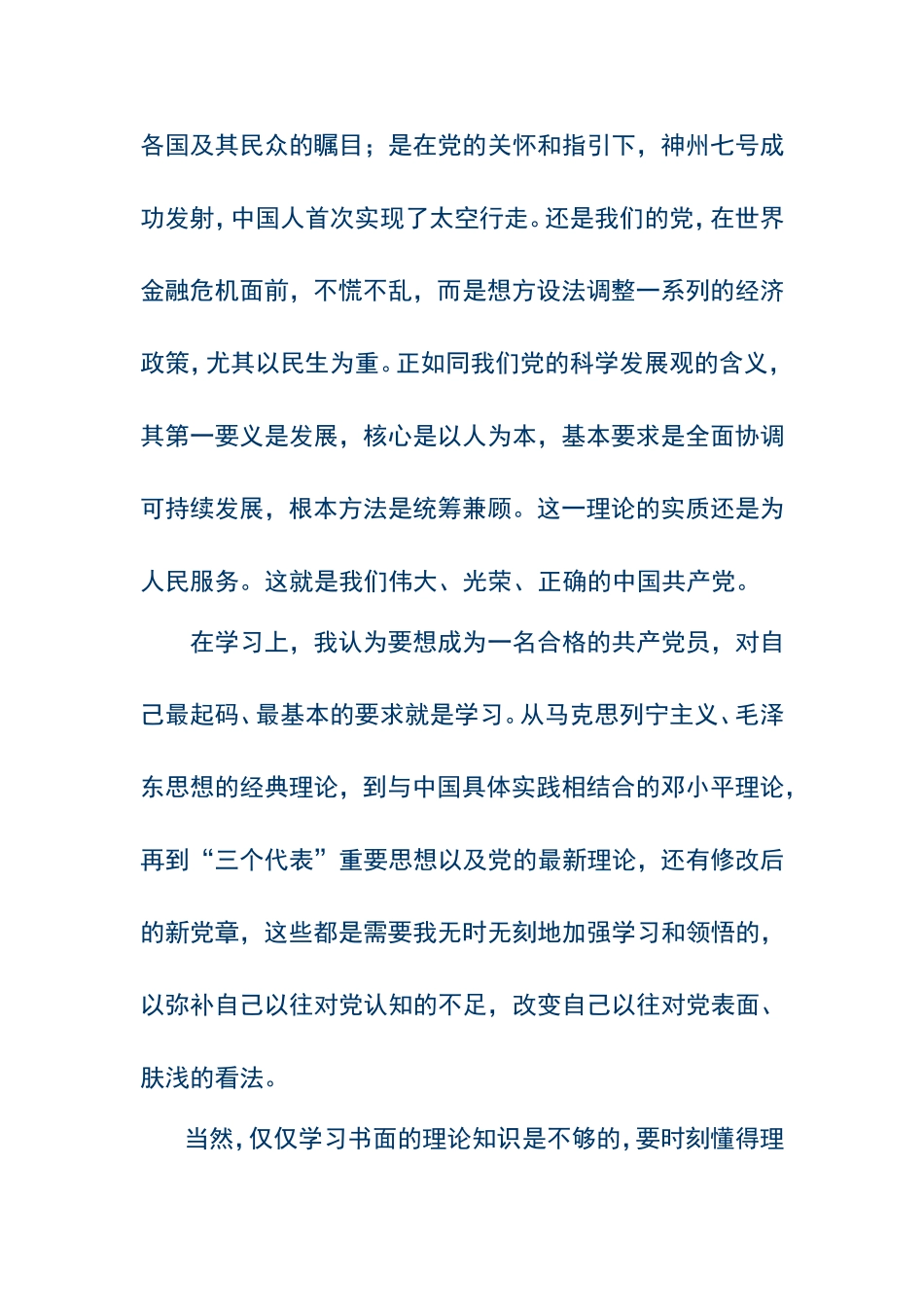 各国及其民众的瞩目；是在党的关怀和指引下，神州七号成功发射，中国人首次实现了太空行走。还是我们的党，在世界金融危机面前，不慌不乱，而是想方设法调整一系列的经济政策，尤其以民生为重。正如同我们党的科学发展观的含义，其第一要义是发展，核心是以人为本，基本要求是全面协调可持续发展，根本方法是统筹兼顾。这一理论的实质还是为人民服务。这就是我们伟大、光荣、正确的中国共产党。

在学习上，我认为要想成为一名合格的共产党员，对自己最起码、最基本的要求就是学习。从马克思列宁主义、毛泽东思想的经典理论，到与中国具体实践相结合的邓小平理论，再到“三个代表”重要思想以及党的最新理论，还有修改后的新党章，这些都是需要我无时无刻地加强学习和领悟的，以弥补自己以往对党认知的不足，改变自己以往对党表面、肤浅的看法。

当然，仅仅学习书面的理论知识是不够的，要时刻懂得理